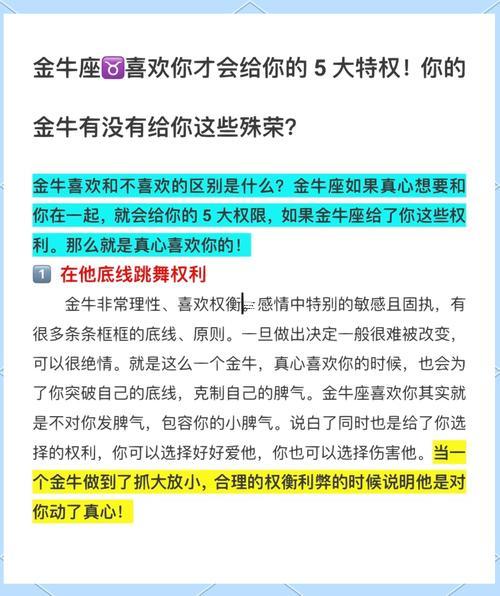 金牛座♉喜欢你才会给你的 5 大特权！你的金牛有没有给你这些殊荣？

金牛喜欢和不喜欢的区别是什么？金牛座如果真心想要和你在一起，就会给你的 5 大权限，如果金牛座给了你这些权利。那么就是真心喜欢你的！

1️⃣ 在他底线跳舞权利

金牛非常理性、喜欢权衡，感情中特别的敏感且固执，有很多条条框框的底线、原则。一旦做出决定一般很难被改变，可以很绝情。就是这么一个金牛，真心喜欢你的时候，也会为了你突破自己的底线，克制自己的脾气。金牛座喜欢你其实就是不对你发脾气，包容你的小脾气。说白了同时也是给了你选择的权利，你可以选择好好爱他，你也可以选择伤害他。当一个金牛做到了抓大放小，合理的权衡利弊的时候说明他是对你动了真心！